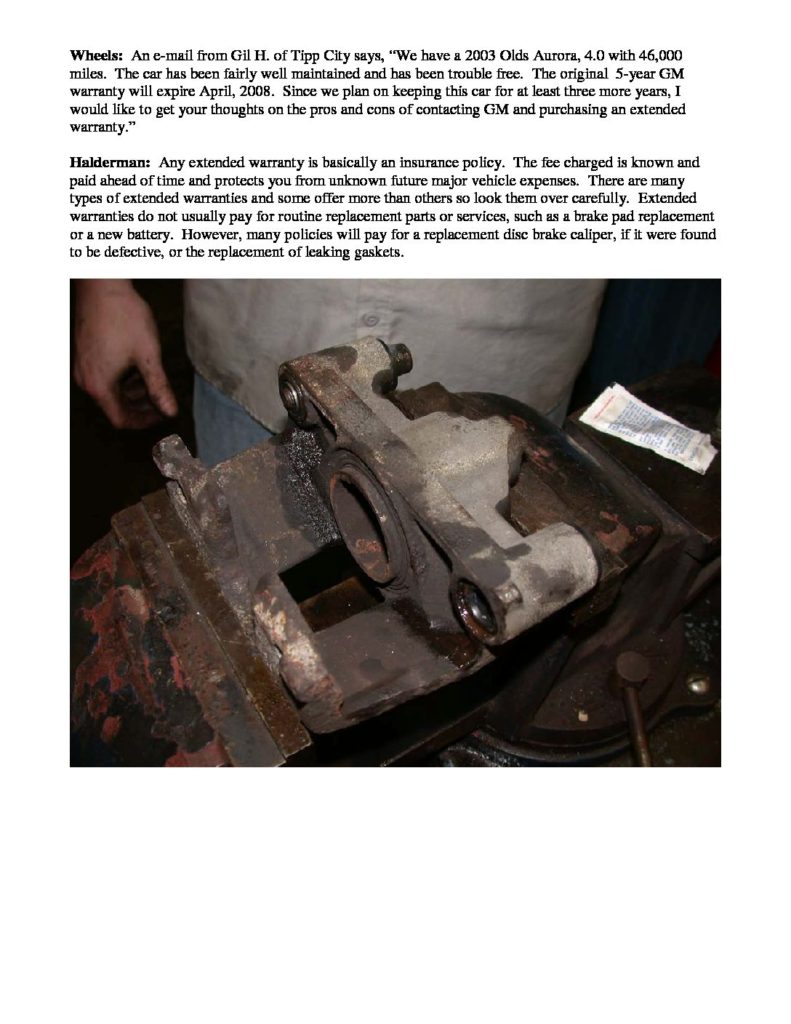 Wheels: An e-mail from Gil H. of Tipp City says, "We have a 2003 Olds Aurora, 4.0 with 46,000 miles. The car has been fairly well maintained and has been trouble free. The original 5-year GM warranty will expire April, 2008. Since we plan on keeping this car for at least three more years, I would like to get your thoughts on the pros and cons of contacting GM and purchasing an extended warranty."

Halderman: Any extended warranty is basically an insurance policy. The fee charged is known and paid ahead of time and protects you from unknown future major vehicle expenses. There are many types of extended warranties and some offer more than others so look them over carefully. Extended warranties do not usually pay for routine replacement parts or services, such as a brake pad replacement or a new battery. However, many policies will pay for a replacement disc brake caliper, if it were found to be defective, or the replacement of leaking gaskets.